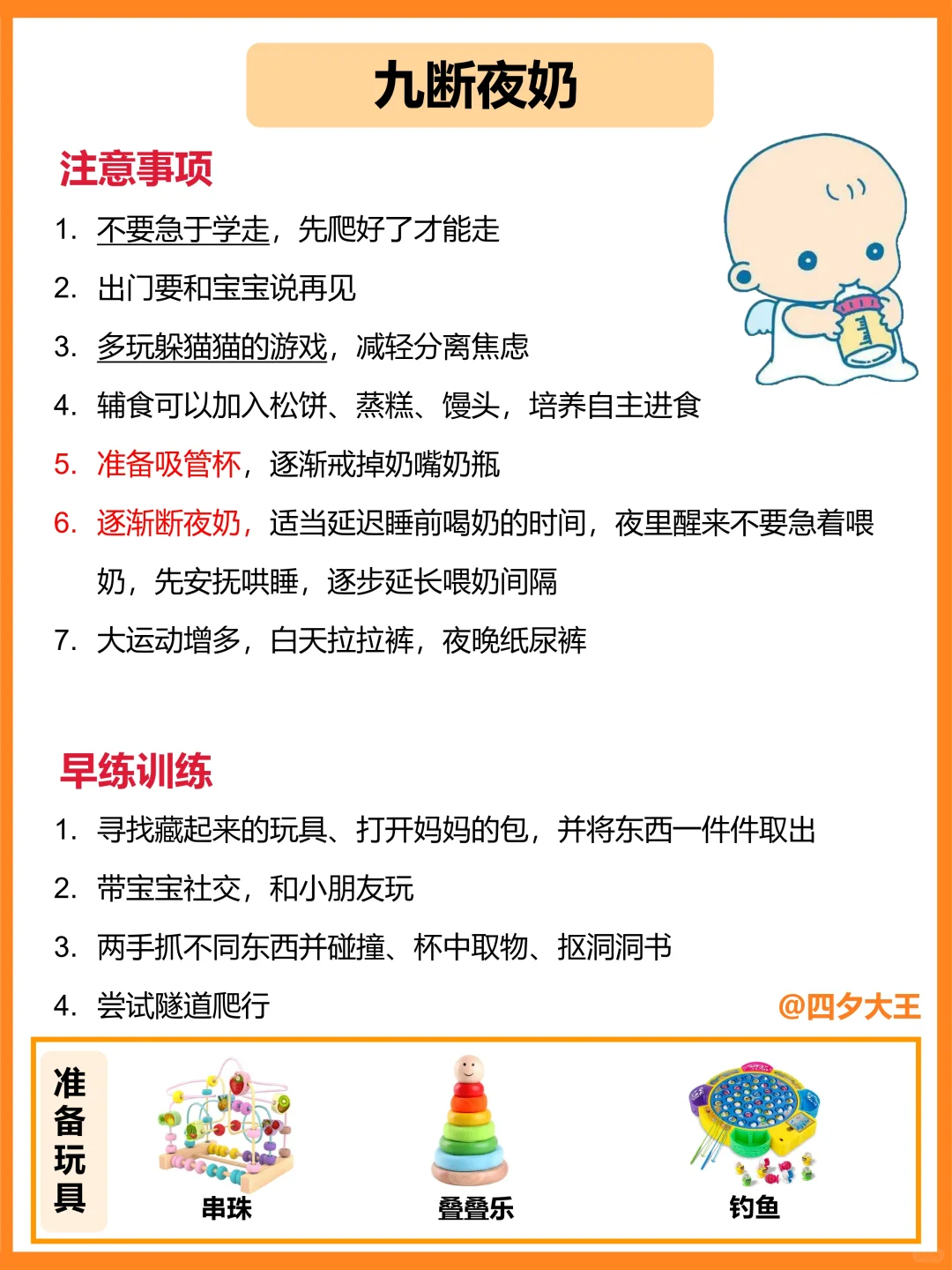 九断夜奶

注意事项

1. 不要急于学走，先爬好了才能走
2. 出门要和宝宝说再见
3. 多玩躲猫猫的游戏，减轻分离焦虑
4. 辅食可以加入松饼、蒸糕、馒头，培养自主进食
5. 准备吸管杯，逐渐戒掉奶嘴奶瓶
6. 逐渐断夜奶，适当延迟睡前喝奶的时间，夜里醒来不要急着喂奶，先安抚哄睡，逐步延长喂奶间隔
7. 大运动增多，白天拉拉裤，夜晚纸尿裤

早练训练

1. 寻找藏起来的玩具、打开妈妈的包，并将东西一件件取出
2. 带宝宝社交，和小朋友玩
3. 两手抓不同东西并碰撞、杯中取物、抠洞洞书
4. 尝试隧道爬行

@四夕大王

准备玩具

串珠

叠叠乐

钓鱼